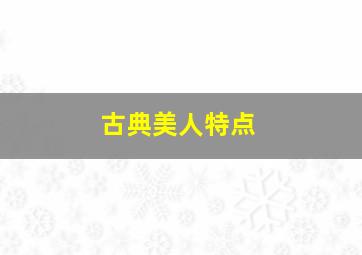 古典美人特点